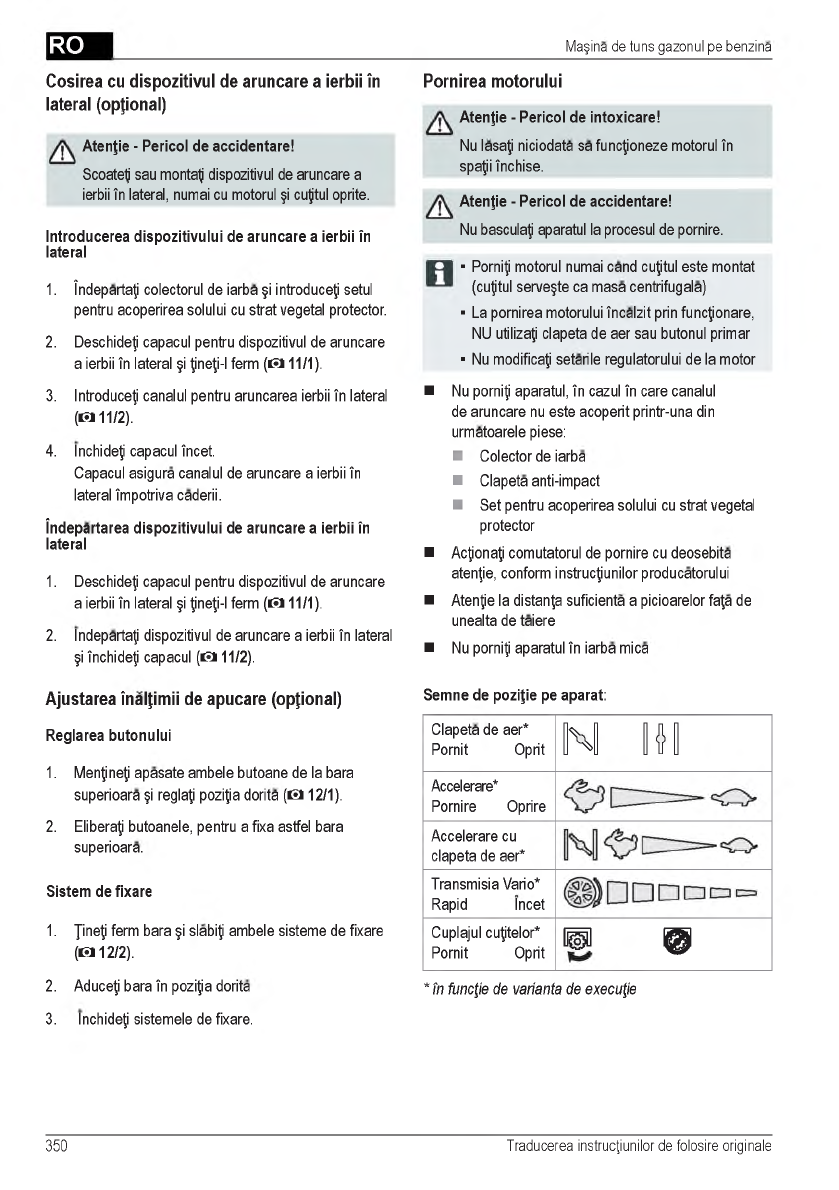 RO

Maşină de tuns gazonul pe benzină

Cosirea cu dispozitivul de aruncare a ierbii în lateral (opţional)

Atenţie - Pericol de accidentare!
Scoateţi sau montaţi dispozitivul de aruncare a ierbii în lateral, numai cu motorul şi cuţitul oprite.

Introducerea dispozitivului de aruncare a ierbii în lateral

1. Îndepărtaţi colectorul de iarbă şi introduceţi setul pentru acoperirea solului cu strat vegetal protector.

2. Deschideţi capacul pentru dispozitivul de aruncare a ierbii în lateral şi ţineţi-l ferm (11/1).

3. Introduceţi canalul pentru aruncarea ierbii în lateral (11/2).

4. Închideţi capacul încet.
Capacul asigură canalul de aruncare a ierbii în lateral împotriva căderii.

Îndepărtarea dispozitivului de aruncare a ierbii în lateral

1. Deschideţi capacul pentru dispozitivul de aruncare a ierbii în lateral şi ţineţi-l ferm (11/1).

2. Îndepărtaţi dispozitivul de aruncare a ierbii în lateral şi închideţi capacul (11/2).

Ajustarea înălţimii de apucare (opţional)

Reglarea butonului

1. Menţineţi apăsate ambele butoane de la bara superioară şi reglaţi poziţia dorită (12/1).

2. Eliberaţi butoanele, pentru a fixa astfel bara superioară.

Sistem de fixare

1. Ţineţi ferm bara şi slăbiţi ambele sisteme de fixare (12/2).

2. Aduceţi bara în poziţia dorită

3. Închideţi sistemele de fixare.

Pornirea motorului

Atenţie - Pericol de intoxicare!
Nu lăsaţi niciodată să funcţioneze motorul în spaţii închise.

Atenţie - Pericol de accidentare!
Nu basculaţi aparatul la procesul de pornire.

▪ Porniţi motorul numai când cuţitul este montat (cuţitul serveşte ca masă centrifugală)
▪ La pornirea motorului încălzit prin funcţionare, NU utilizaţi clapeta de aer sau butonul primar
▪ Nu modificaţi setările regulatorului de la motor

■ Nu porniţi aparatul, în cazul în care canalul de aruncare nu este acoperit printr-una din următoarele piese:
■ Colector de iarbă
■ Clapetă anti-impact
■ Set pentru acoperirea solului cu strat vegetal protector
■ Acţionaţi comutatorul de pornire cu deosebită atenţie, conform instrucţiunilor producătorului
■ Atenţie la distanţa suficientă a picioarelor faţă de unealta de tăiere
■ Nu porniţi aparatul în iarbă mică

Semne de poziţie pe aparat:

| | |
|---|---|
| Clapetă de aer* Pornit Oprit | |
| Accelerare* Pornire Oprire | |
| Accelerare cu clapeta de aer* | |
| Transmisia Vario* Rapid Încet | |
| Cuplajul cuţitelor* Pornit Oprit | |

* în funcţie de varianta de execuţie

350

Traducerea instrucţiunilor de folosire originale